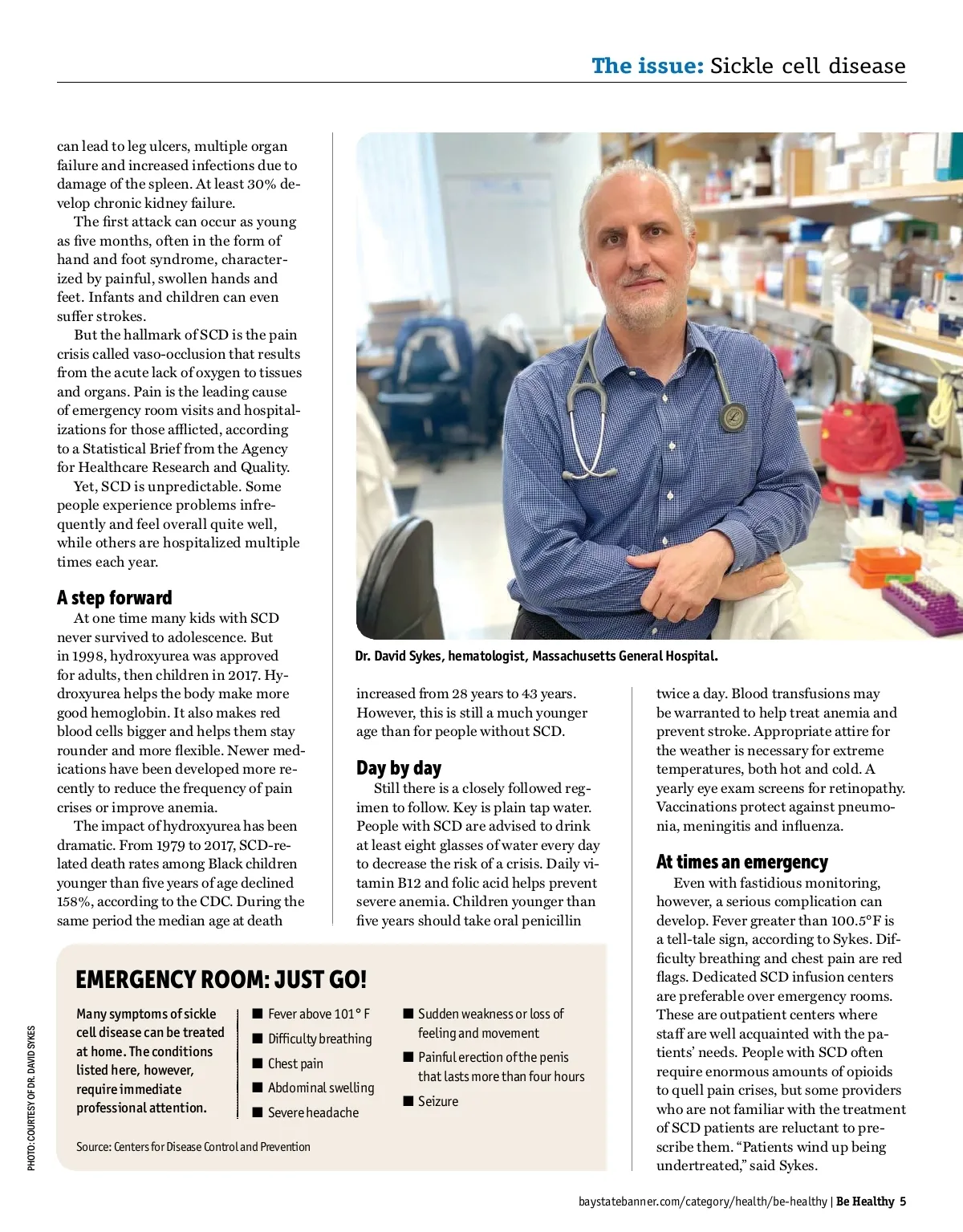 The issue: Sickle cell disease

can lead to leg ulcers, multiple organ failure and increased infections due to damage of the spleen. At least 30% develop chronic kidney failure.

The first attack can occur as young as five months, often in the form of hand and foot syndrome, characterized by painful, swollen hands and feet. Infants and children can even suffer strokes.

But the hallmark of SCD is the pain crisis called vaso-occlusion that results from the acute lack of oxygen to tissues and organs. Pain is the leading cause of emergency room visits and hospitalizations for those afflicted, according to a Statistical Brief from the Agency for Healthcare Research and Quality.

Yet, SCD is unpredictable. Some people experience problems infrequently and feel overall quite well, while others are hospitalized multiple times each year.

A step forward

At one time many kids with SCD never survived to adolescence. But in 1998, hydroxyurea was approved for adults, then children in 2017. Hydroxyurea helps the body make more good hemoglobin. It also makes red blood cells bigger and helps them stay rounder and more flexible. Newer medications have been developed more recently to reduce the frequency of pain crises or improve anemia.

The impact of hydroxyurea has been dramatic. From 1979 to 2017, SCD-related death rates among Black children younger than five years of age declined 158%, according to the CDC. During the same period the median age at death

Dr. David Sykes, hematologist, Massachusetts General Hospital.

increased from 28 years to 43 years. However, this is still a much younger age than for people without SCD.

Day by day

Still there is a closely followed regimen to follow. Key is plain tap water. People with SCD are advised to drink at least eight glasses of water every day to decrease the risk of a crisis. Daily vitamin B12 and folic acid helps prevent severe anemia. Children younger than five years should take oral penicillin

twice a day. Blood transfusions may be warranted to help treat anemia and prevent stroke. Appropriate attire for the weather is necessary for extreme temperatures, both hot and cold. A yearly eye exam screens for retinopathy. Vaccinations protect against pneumonia, meningitis and influenza.

At times an emergency

Even with fastidious monitoring, however, a serious complication can develop. Fever greater than 100.5°F is a tell-tale sign, according to Sykes. Difficulty breathing and chest pain are red flags. Dedicated SCD infusion centers are preferable over emergency rooms. These are outpatient centers where staff are well acquainted with the patients' needs. People with SCD often require enormous amounts of opioids to quell pain crises, but some providers who are not familiar with the treatment of SCD patients are reluctant to prescribe them. "Patients wind up being undertreated," said Sykes.

EMERGENCY ROOM: JUST GO!

Many symptoms of sickle cell disease can be treated at home. The conditions listed here, however, require immediate professional attention.

■ Fever above 101° F
■ Difficulty breathing
■ Chest pain
■ Abdominal swelling
■ Severe headache

■ Sudden weakness or loss of feeling and movement
■ Painful erection of the penis that lasts more than four hours
■ Seizure

Source: Centers for Disease Control and Prevention

PHOTO: COURTESY OF DR. DAVID SYKES

baystatebanner.com/category/health/be-healthy | Be Healthy 5